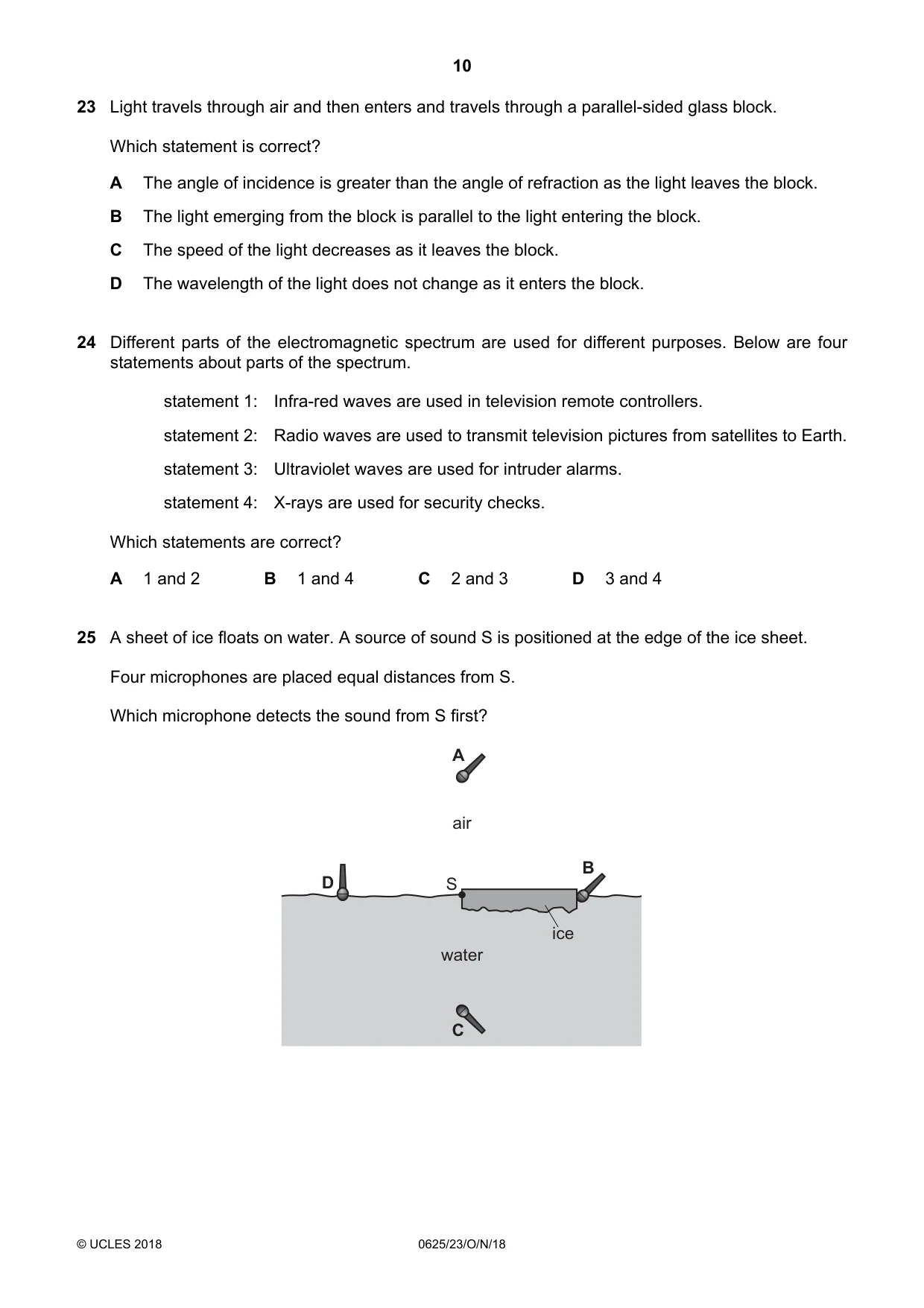 10

23 Light travels through air and then enters and travels through a parallel-sided glass block.

Which statement is correct?

A The angle of incidence is greater than the angle of refraction as the light leaves the block.

B The light emerging from the block is parallel to the light entering the block.

C The speed of the light decreases as it leaves the block.

D The wavelength of the light does not change as it enters the block.

24 Different parts of the electromagnetic spectrum are used for different purposes. Below are four statements about parts of the spectrum.

statement 1: Infra-red waves are used in television remote controllers.

statement 2: Radio waves are used to transmit television pictures from satellites to Earth.

statement 3: Ultraviolet waves are used for intruder alarms.

statement 4: X-rays are used for security checks.

Which statements are correct?

A 1 and 2 B 1 and 4 C 2 and 3 D 3 and 4

25 A sheet of ice floats on water. A source of sound S is positioned at the edge of the ice sheet.

Four microphones are placed equal distances from S.

Which microphone detects the sound from S first?

A

air

D S B

ice

water

C

© UCLES 2018 0625/23/O/N/18